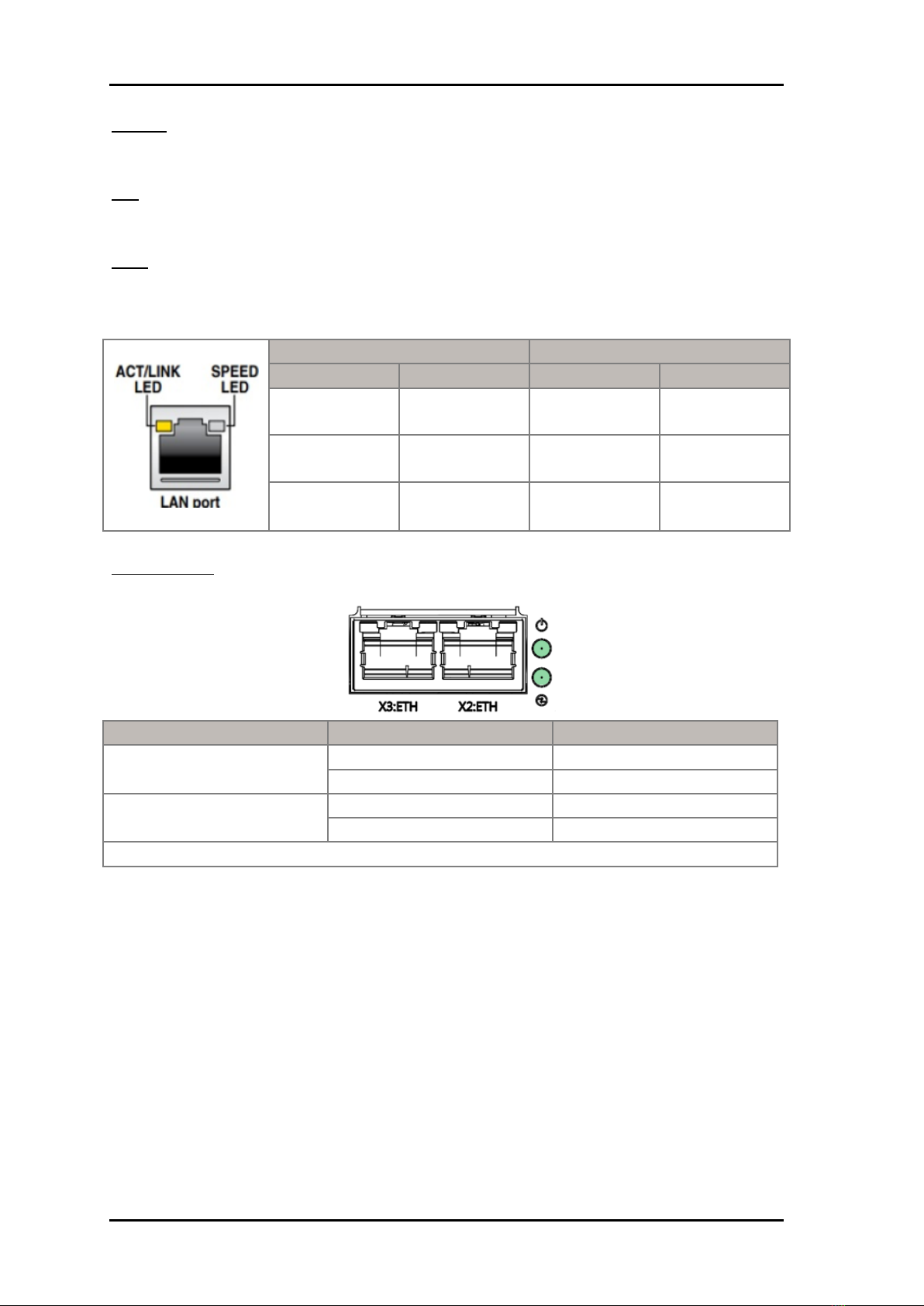 ACT/LINK LED

SPEED LED

LAN port

X3:ETH X2:ETH